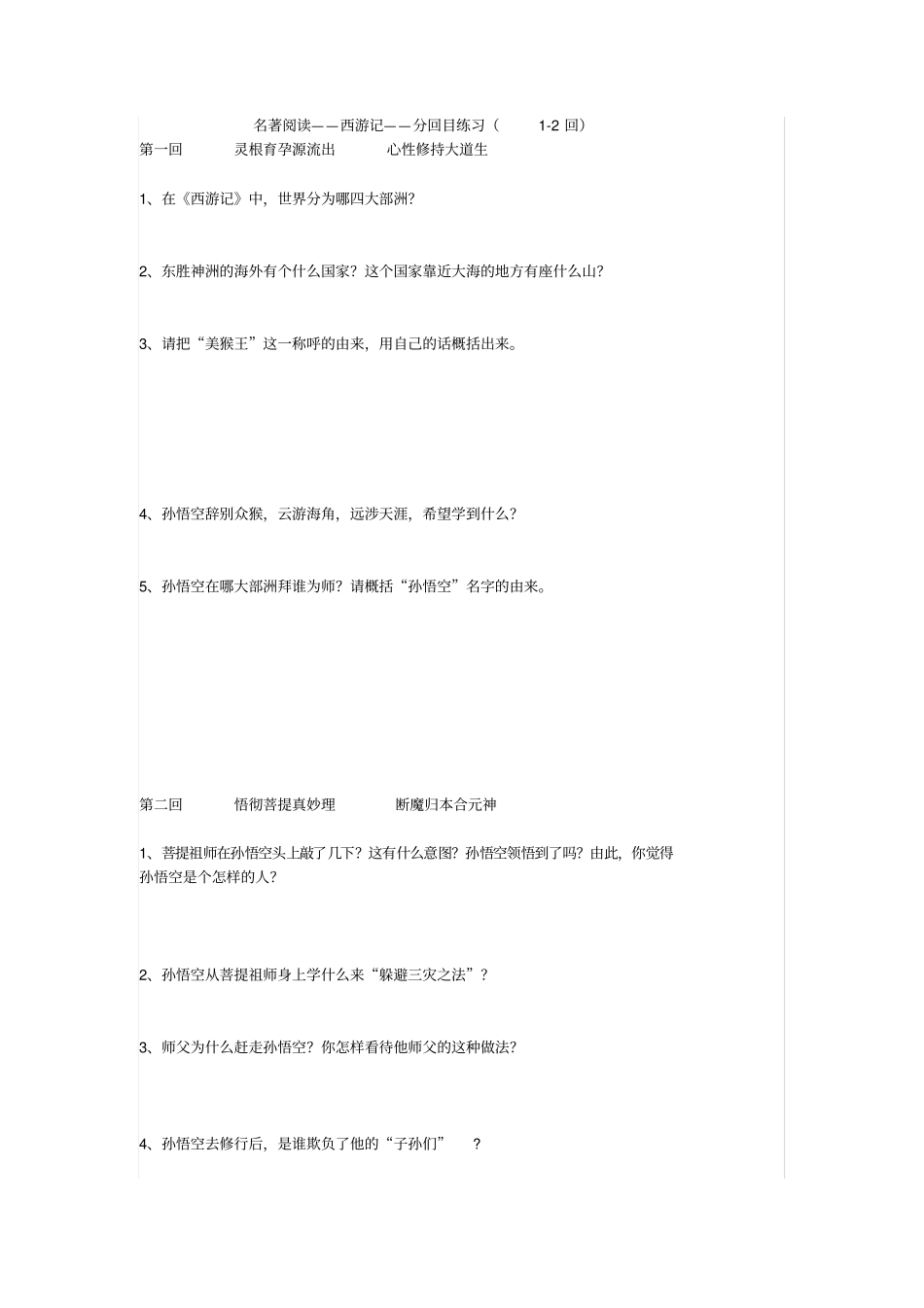 名著阅读——西游记——分回目练习（ 1-2 回）

第一回　灵根育孕源流出　心性修持大道生

1、在《西游记》中，世界分为哪四大部洲？

2、东胜神洲的海外有个什么国家？这个国家靠近大海的地方有座什么山？

3、请把“美猴王”这一称呼的由来，用自己的话概括出来。

4、孙悟空辞别众猴，云游海角，远涉天涯，希望学到什么？

5、孙悟空在哪大部洲拜谁为师？请概括“孙悟空”名字的由来。

第二回　悟彻菩提真妙理　断魔归本合元神

1、菩提祖师在孙悟空头上敲了几下？这有什么意图？孙悟空领悟到了吗？由此，你觉得孙悟空是个怎样的人？

2、孙悟空从菩提祖师身上学什么来“躲避三灾之法”？

3、师父为什么赶走孙悟空？你怎样看待他师父的这种做法？

4、孙悟空去修行后，是谁欺负了他的“子孙们” ？